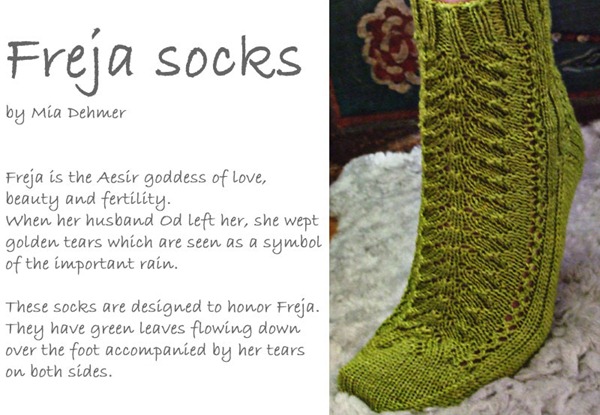 Freja socks

by Mia Dehmer

Freja is the Aesir goddess of love, beauty and fertility.
When her husband Od left her, she wept golden tears which are seen as a symbol of the important rain.

These socks are designed to honor Freja. They have green leaves flowing down over the foot accompanied by her tears on both sides.